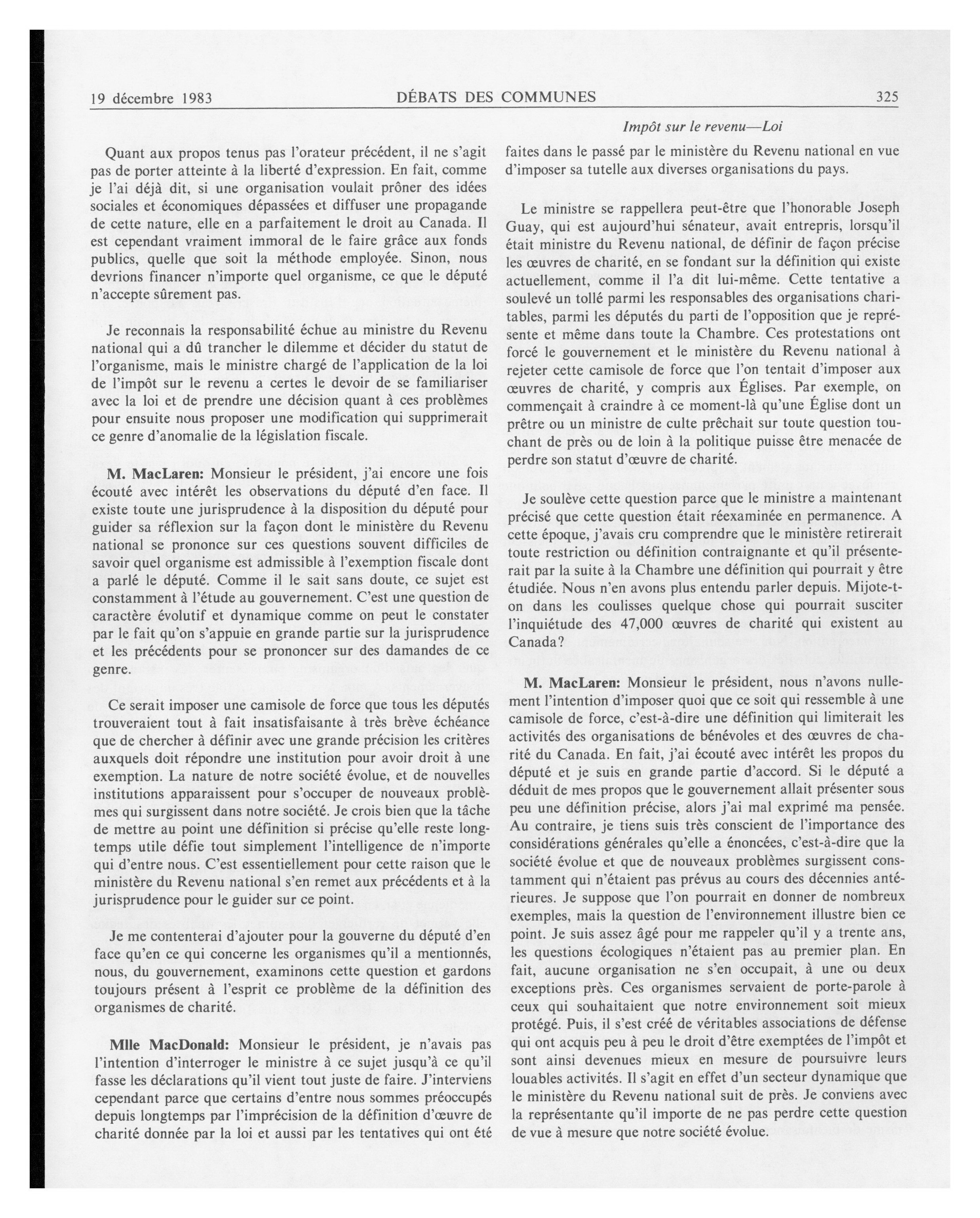 19 décembre 1983 DÉBATS DES COMMUNES 325

Impôt sur le revenu—Loi

Quant aux propos tenus pas l'orateur précédent, il ne s'agit pas de porter atteinte à la liberté d'expression. En fait, comme je l'ai déjà dit, si une organisation voulait prôner des idées sociales et économiques dépassées et diffuser une propagande de cette nature, elle en a parfaitement le droit au Canada. Il est cependant vraiment immoral de le faire grâce aux fonds publics, quelle que soit la méthode employée. Sinon, nous devrions financer n'importe quel organisme, ce que le député n'accepte sûrement pas.

Je reconnais la responsabilité échue au ministre du Revenu national qui a dû trancher le dilemme et décider du statut de l'organisme, mais le ministre chargé de l'application de la loi de l'impôt sur le revenu a certes le devoir de se familiariser avec la loi et de prendre une décision quant à ces problèmes pour ensuite nous proposer une modification qui supprimerait ce genre d'anomalie de la législation fiscale.

M. MacLaren: Monsieur le président, j'ai encore une fois écouté avec intérêt les observations du député d'en face. Il existe toute une jurisprudence à la disposition du député pour guider sa réflexion sur la façon dont le ministère du Revenu national se prononce sur ces questions souvent difficiles de savoir quel organisme est admissible à l'exemption fiscale dont a parlé le député. Comme il le sait sans doute, ce sujet est constamment à l'étude au gouvernement. C'est une question de caractère évolutif et dynamique comme on peut le constater par le fait qu'on s'appuie en grande partie sur la jurisprudence et les précédents pour se prononcer sur des damandes de ce genre.

Ce serait imposer une camisole de force que tous les députés trouveraient tout à fait insatisfaisante à très brève échéance que de chercher à définir avec une grande précision les critères auxquels doit répondre une institution pour avoir droit à une exemption. La nature de notre société évolue, et de nouvelles institutions apparaissent pour s'occuper de nouveaux problèmes qui surgissent dans notre société. Je crois bien que la tâche de mettre au point une définition si précise qu'elle reste longtemps utile défie tout simplement l'intelligence de n'importe qui d'entre nous. C'est essentiellement pour cette raison que le ministère du Revenu national s'en remet aux précédents et à la jurisprudence pour le guider sur ce point.

Je me contenterai d'ajouter pour la gouverne du député d'en face qu'en ce qui concerne les organismes qu'il a mentionnés, nous, du gouvernement, examinons cette question et gardons toujours présent à l'esprit ce problème de la définition des organismes de charité.

Mlle MacDonald: Monsieur le président, je n'avais pas l'intention d'interroger le ministre à ce sujet jusqu'à ce qu'il fasse les déclarations qu'il vient tout juste de faire. J'interviens cependant parce que certains d'entre nous sommes préoccupés depuis longtemps par l'imprécision de la définition d'œuvre de charité donnée par la loi et aussi par les tentatives qui ont été faites dans le passé par le ministère du Revenu national en vue d'imposer sa tutelle aux diverses organisations du pays.

Le ministre se rappellera peut-être que l'honorable Joseph Guay, qui est aujourd'hui sénateur, avait entrepris, lorsqu'il était ministre du Revenu national, de définir de façon précise les œuvres de charité, en se fondant sur la définition qui existe actuellement, comme il l'a dit lui-même. Cette tentative a soulevé un tollé parmi les responsables des organisations charitables, parmi les députés du parti de l'opposition que je représente et même dans toute la Chambre. Ces protestations ont forcé le gouvernement et le ministère du Revenu national à rejeter cette camisole de force que l'on tentait d'imposer aux œuvres de charité, y compris aux Églises. Par exemple, on commençait à craindre à ce moment-là qu'une Église dont un prêtre ou un ministre de culte prêchait sur toute question touchant de près ou de loin à la politique puisse être menacée de perdre son statut d'œuvre de charité.

Je soulève cette question parce que le ministre a maintenant précisé que cette question était réexaminée en permanence. A cette époque, j'avais cru comprendre que le ministère retirerait toute restriction ou définition contraignante et qu'il présenterait par la suite à la Chambre une définition qui pourrait y être étudiée. Nous n'en avons plus entendu parler depuis. Mijote-t-on dans les coulisses quelque chose qui pourrait susciter l'inquiétude des 47,000 œuvres de charité qui existent au Canada?

M. MacLaren: Monsieur le président, nous n'avons nullement l'intention d'imposer quoi que ce soit qui ressemble à une camisole de force, c'est-à-dire une définition qui limiterait les activités des organisations de bénévoles et des œuvres de charité du Canada. En fait, j'ai écouté avec intérêt les propos du député et je suis en grande partie d'accord. Si le député a déduit de mes propos que le gouvernement allait présenter sous peu une définition précise, alors j'ai mal exprimé ma pensée. Au contraire, je tiens suis très conscient de l'importance des considérations générales qu'elle a énoncées, c'est-à-dire que la société évolue et que de nouveaux problèmes surgissent constamment qui n'étaient pas prévus au cours des décennies antérieures. Je suppose que l'on pourrait en donner de nombreux exemples, mais la question de l'environnement illustre bien ce point. Je suis assez âgé pour me rappeler qu'il y a trente ans, les questions écologiques n'étaient pas au premier plan. En fait, aucune organisation ne s'en occupait, à une ou deux exceptions près. Ces organismes servaient de porte-parole à ceux qui souhaitaient que notre environnement soit mieux protégé. Puis, il s'est créé de véritables associations de défense qui ont acquis peu à peu le droit d'être exemptées de l'impôt et sont ainsi devenues mieux en mesure de poursuivre leurs louables activités. Il s'agit en effet d'un secteur dynamique que le ministère du Revenu national suit de près. Je conviens avec la représentante qu'il importe de ne pas perdre cette question de vue à mesure que notre société évolue.